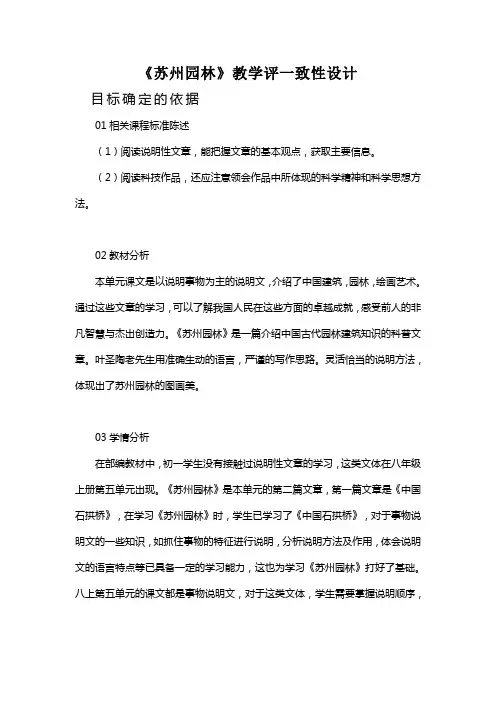 《苏州园林》教学评一致性设计

目标确定的依据

01相关课程标准陈述

（1）阅读说明性文章，能把握文章的基本观点，获取主要信息。

（2）阅读科技作品，还应注意领会作品中所体现的科学精神和科学思想方法。

02教材分析

本单元课文是以说明事物为主的说明文，介绍了中国建筑，园林，绘画艺术。通过这些文章的学习，可以了解我国人民在这些方面的卓越成就，感受前人的非凡智慧与杰出创造力。《苏州园林》是一篇介绍中国古代园林建筑知识的科普文章。叶圣陶老先生用准确生动的语言，严谨的写作思路。灵活恰当的说明方法，体现出了苏州园林的图画美。

03学情分析

在部编教材中，初一学生没有接触过说明性文章的学习，这类文体在八年级上册第五单元出现。《苏州园林》是本单元的第二篇文章，第一篇文章是《中国石拱桥》，在学习《苏州园林》时，学生已学习了《中国石拱桥》，对于事物说明文的一些知识，如抓住事物的特征进行说明，分析说明方法及作用，体会说明文的语言特点等已具备一定的学习能力，这也为学习《苏州园林》打好了基础。八上第五单元的课文都是事物说明文，对于这类文体，学生需要掌握说明顺序，